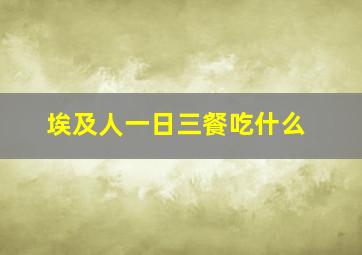 埃及人一日三餐吃什么